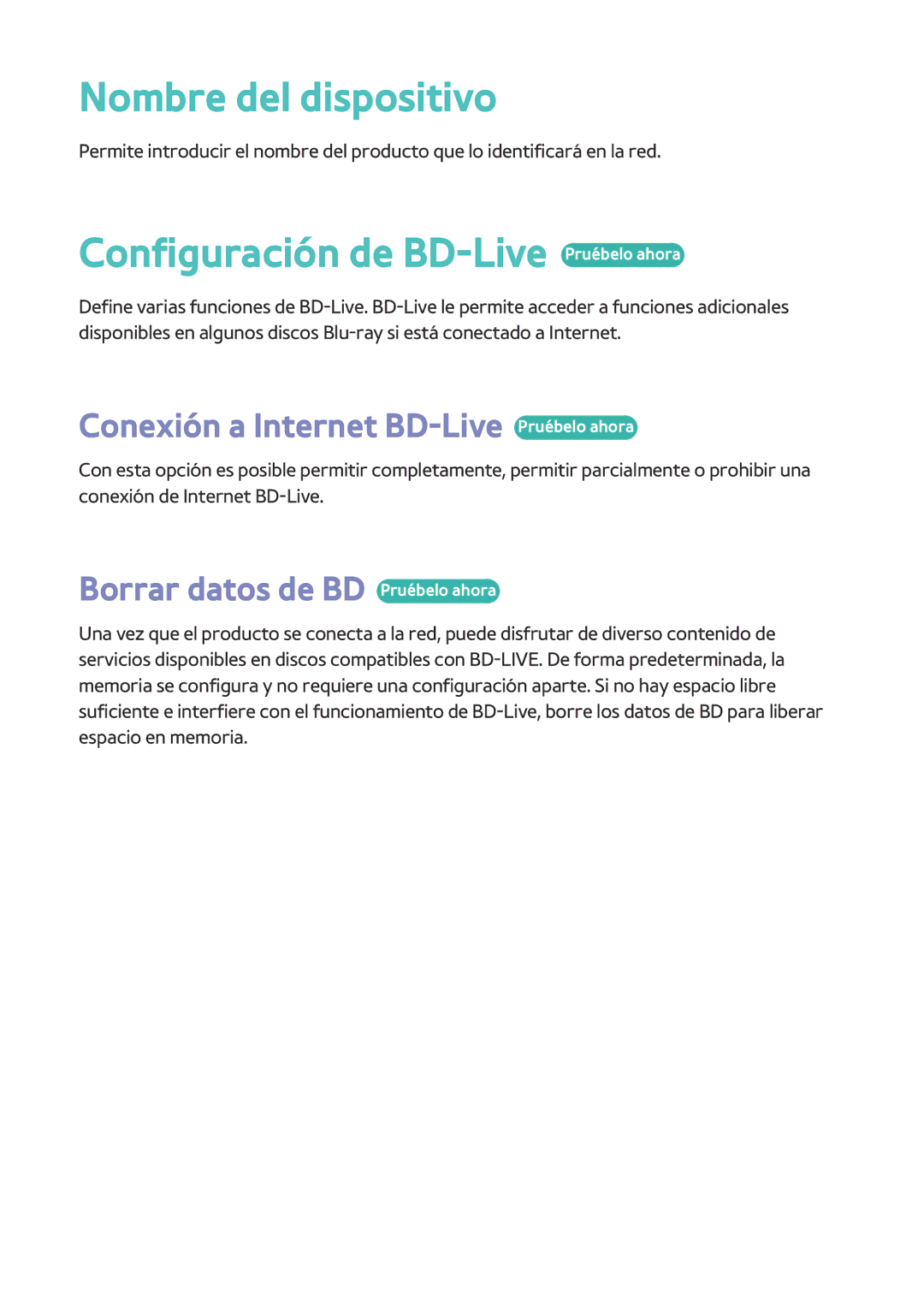 Nombre del dispositivo

Permite introducir el nombre del producto que lo identificará en la red.

Configuración de BD-Live Pruébelo ahora

Define varias funciones de BD-Live. BD-Live le permite acceder a funciones adicionales disponibles en algunos discos Blu-ray si está conectado a Internet.

Conexión a Internet BD-Live Pruébelo ahora

Con esta opción es posible permitir completamente, permitir parcialmente o prohibir una conexión de Internet BD-Live.

Borrar datos de BD Pruébelo ahora

Una vez que el producto se conecta a la red, puede disfrutar de diverso contenido de servicios disponibles en discos compatibles con BD-LIVE. De forma predeterminada, la memoria se configura y no requiere una configuración aparte. Si no hay espacio libre suficiente e interfiere con el funcionamiento de BD-Live, borre los datos de BD para liberar espacio en memoria.